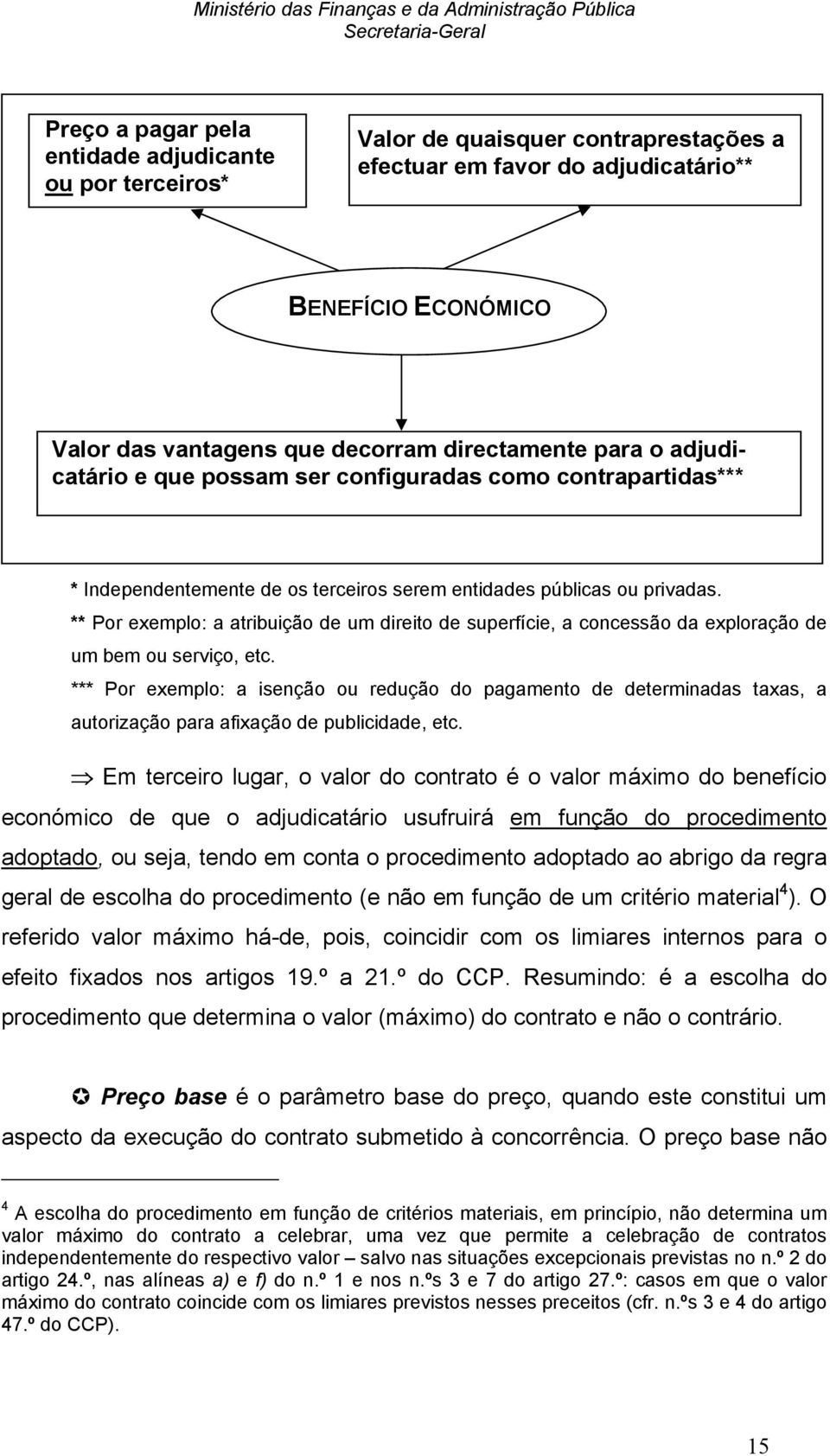 Ministério das Finanças e da Administração Pública
Secretaria-Geral

Preço a pagar pela entidade adjudicante ou por terceiros*

Valor de quaisquer contraprestações a efectuar em favor do adjudicatário**

BENEFÍCIO ECONÓMICO

Valor das vantagens que decorram directamente para o adjudicatário e que possam ser configuradas como contrapartidas***

* Independentemente de os terceiros serem entidades públicas ou privadas.
** Por exemplo: a atribuição de um direito de superfície, a concessão da exploração de um bem ou serviço, etc.
*** Por exemplo: a isenção ou redução do pagamento de determinadas taxas, a autorização para afixação de publicidade, etc.

⇒ Em terceiro lugar, o valor do contrato é o valor máximo do benefício económico de que o adjudicatário usufruirá em função do procedimento adoptado, ou seja, tendo em conta o procedimento adoptado ao abrigo da regra geral de escolha do procedimento (e não em função de um critério material$^4$). O referido valor máximo há-de, pois, coincidir com os limiares internos para o efeito fixados nos artigos 19.º a 21.º do CCP. Resumindo: é a escolha do procedimento que determina o valor (máximo) do contrato e não o contrário.

✪ Preço base é o parâmetro base do preço, quando este constitui um aspecto da execução do contrato submetido à concorrência. O preço base não

$^4$ A escolha do procedimento em função de critérios materiais, em princípio, não determina um valor máximo do contrato a celebrar, uma vez que permite a celebração de contratos independentemente do respectivo valor – salvo nas situações excepcionais previstas no n.º 2 do artigo 24.º, nas alíneas a) e f) do n.º 1 e nos n.ºs 3 e 7 do artigo 27.º: casos em que o valor máximo do contrato coincide com os limiares previstos nesses preceitos (cfr. n.ºs 3 e 4 do artigo 47.º do CCP).

15